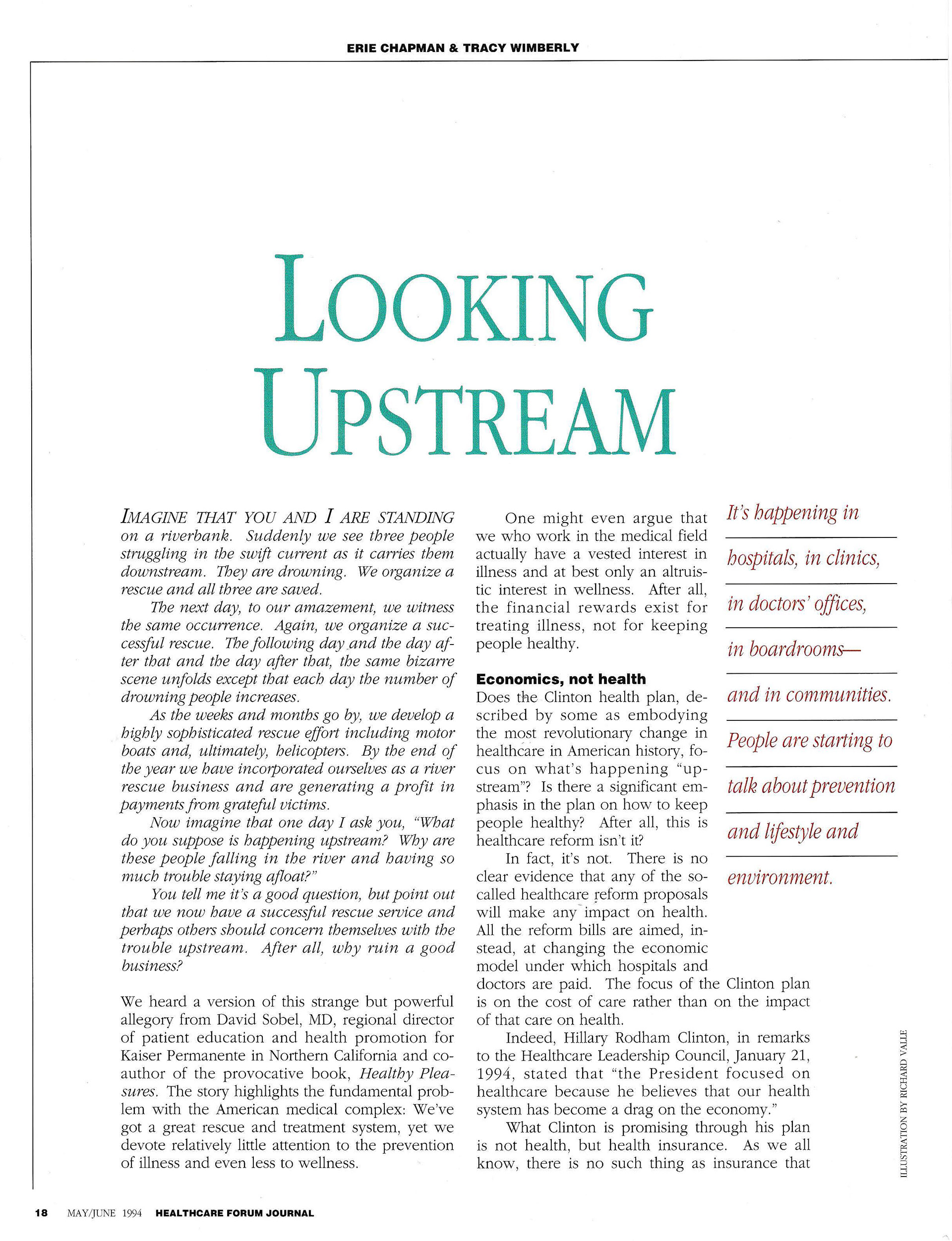 ERIE CHAPMAN & TRACY WIMBERLY

LOOKING UPSTREAM

IMAGINE THAT YOU AND I ARE STANDING on a riverbank. Suddenly we see three people struggling in the swift current as it carries them downstream. They are drowning. We organize a rescue and all three are saved.

The next day, to our amazement, we witness the same occurrence. Again, we organize a successful rescue. The following day and the day after that and the day after that, the same bizarre scene unfolds except that each day the number of drowning people increases.

As the weeks and months go by, we develop a highly sophisticated rescue effort including motor boats and, ultimately, helicopters. By the end of the year we have incorporated ourselves as a river rescue business and are generating a profit in payments from grateful victims.

Now imagine that one day I ask you, "What do you suppose is happening upstream? Why are these people falling in the river and having so much trouble staying afloat?"

You tell me it's a good question, but point out that we now have a successful rescue service and perhaps others should concern themselves with the trouble upstream. After all, why ruin a good business?

We heard a version of this strange but powerful allegory from David Sobel, MD, regional director of patient education and health promotion for Kaiser Permanente in Northern California and coauthor of the provocative book, Healthy Pleasures. The story highlights the fundamental problem with the American medical complex: We've got a great rescue and treatment system, yet we devote relatively little attention to the prevention of illness and even less to wellness.

One might even argue that we who work in the medical field actually have a vested interest in illness and at best only an altruistic interest in wellness. After all, the financial rewards exist for treating illness, not for keeping people healthy.

Economics, not health

Does the Clinton health plan, described by some as embodying the most revolutionary change in healthcare in American history, focus on what's happening "upstream"? Is there a significant emphasis in the plan on how to keep people healthy? After all, this is healthcare reform isn't it?

In fact, it's not. There is no clear evidence that any of the so-called healthcare reform proposals will make any impact on health. All the reform bills are aimed, instead, at changing the economic model under which hospitals and doctors are paid. The focus of the Clinton plan is on the cost of care rather than on the impact of that care on health.

Indeed, Hillary Rodham Clinton, in remarks to the Healthcare Leadership Council, January 21, 1994, stated that "the President focused on healthcare because he believes that our health system has become a drag on the economy."

What Clinton is promising through his plan is not health, but health insurance. As we all know, there is no such thing as insurance that

It's happening in hospitals, in clinics, in doctors' offices, in boardrooms— and in communities. People are starting to talk about prevention and lifestyle and environment.

ILLUSTRATION BY RICHARD VALLE

18 MAY/JUNE 1994 HEALTHCARE FORUM JOURNAL